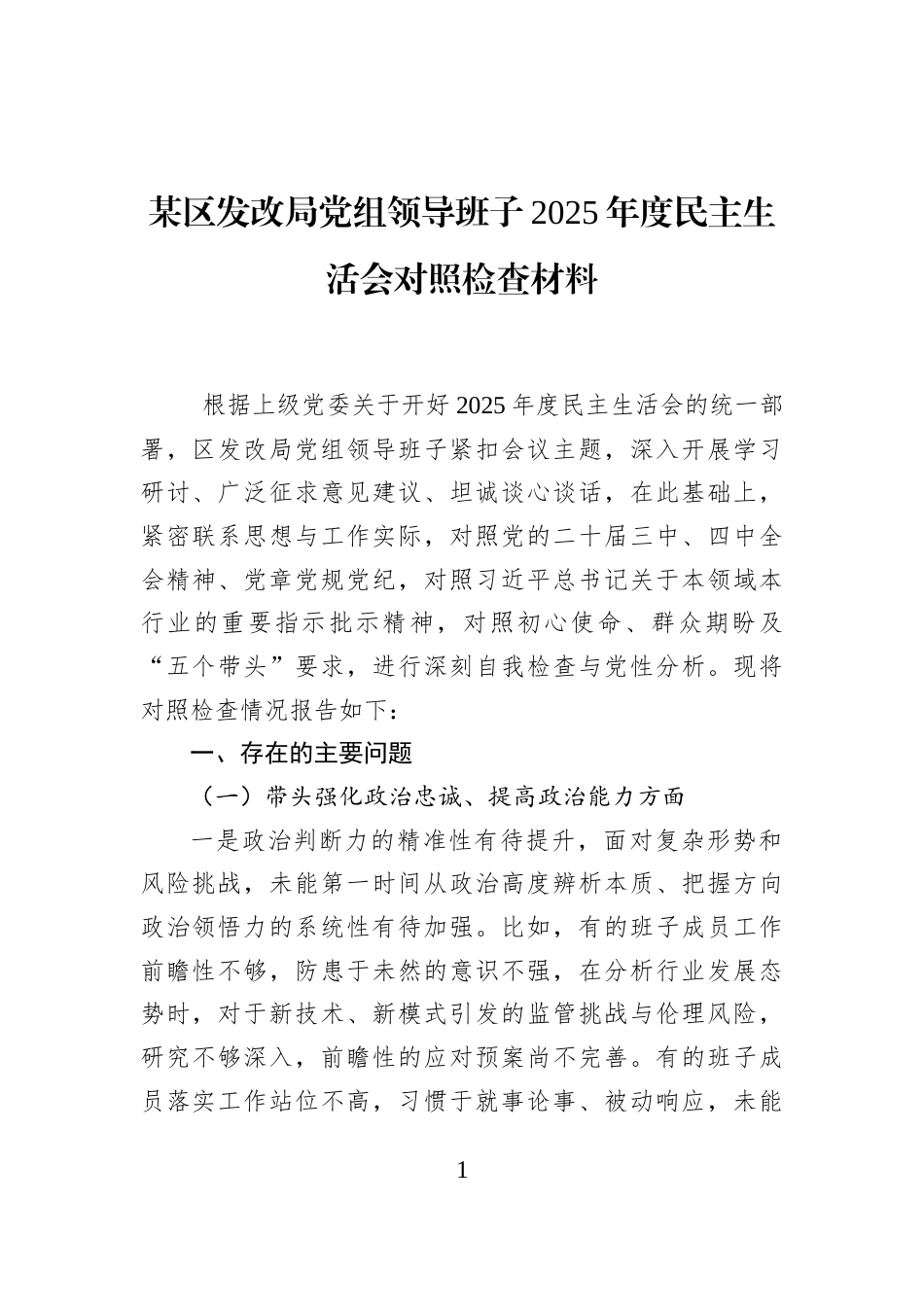 某区发改局党组领导班子2025年度民主生活会对照检查材料

根据上级党委关于开好2025年度民主生活会的统一部署，区发改局党组领导班子紧扣会议主题，深入开展学习研讨、广泛征求意见建议、坦诚谈心谈话，在此基础上，紧密联系思想与工作实际，对照党的二十届三中、四中全会精神、党章党规党纪，对照习近平总书记关于本领域本行业的重要指示批示精神，对照初心使命、群众期盼及“五个带头”要求，进行深刻自我检查与党性分析。现将对照检查情况报告如下：

一、存在的主要问题

（一）带头强化政治忠诚、提高政治能力方面

一是政治判断力的精准性有待提升，面对复杂形势和风险挑战，未能第一时间从政治高度辨析本质、把握方向政治领悟力的系统性有待加强。比如，有的班子成员工作前瞻性不够，防患于未然的意识不强，在分析行业发展态势时，对于新技术、新模式引发的监管挑战与伦理风险，研究不够深入，前瞻性的应对预案尚不完善。有的班子成员落实工作站位不高，习惯于就事论事、被动响应，未能

1